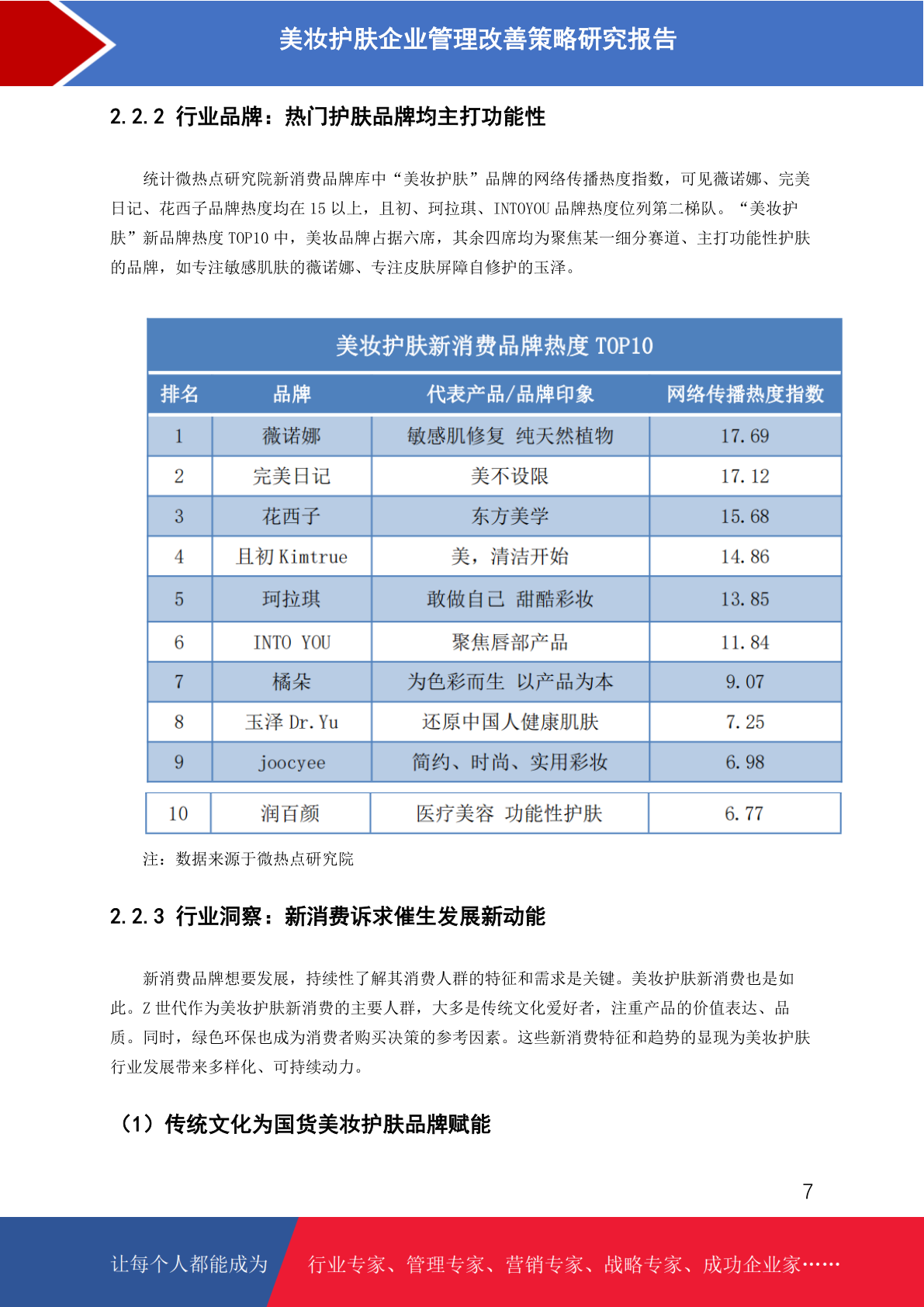 美妆护肤企业管理改善策略研究报告

2.2.2 行业品牌：热门护肤品牌均主打功能性

统计微热点研究院新消费品牌库中“美妆护肤”品牌的网络传播热度指数，可见薇诺娜、完美日记、花西子品牌热度均在 15 以上，且初、珂拉琪、INTOYOU 品牌热度位列第二梯队。“美妆护肤”新品牌热度 TOP10 中，美妆品牌占据六席，其余四席均为聚焦某一细分赛道、主打功能性护肤的品牌，如专注敏感肌肤的薇诺娜、专注皮肤屏障自修护的玉泽。

美妆护肤新消费品牌热度 TOP10

| 排名 | 品牌 | 代表产品/品牌印象 | 网络传播热度指数 |
|---|---|---|---|
| 1 | 薇诺娜 | 敏感肌修复 纯天然植物 | 17.69 |
| 2 | 完美日记 | 美不设限 | 17.12 |
| 3 | 花西子 | 东方美学 | 15.68 |
| 4 | 且初 Kimtrue | 美，清洁开始 | 14.86 |
| 5 | 珂拉琪 | 敢做自己 甜酷彩妆 | 13.85 |
| 6 | INTO YOU | 聚焦唇部产品 | 11.84 |
| 7 | 橘朵 | 为色彩而生 以产品为本 | 9.07 |
| 8 | 玉泽 Dr.Yu | 还原中国人健康肌肤 | 7.25 |
| 9 | joocyee | 简约、时尚、实用彩妆 | 6.98 |
| 10 | 润百颜 | 医疗美容 功能性护肤 | 6.77 |

注：数据来源于微热点研究院

2.2.3 行业洞察：新消费诉求催生发展新动能

新消费品牌想要发展，持续性了解其消费人群的特征和需求是关键。美妆护肤新消费也是如此。Z 世代作为美妆护肤新消费的主要人群，大多是传统文化爱好者，注重产品的价值表达、品质。同时，绿色环保也成为消费者购买决策的参考因素。这些新消费特征和趋势的显现为美妆护肤行业发展带来多样化、可持续动力。

（1）传统文化为国货美妆护肤品牌赋能

7

让每个人都能成为 行业专家、管理专家、营销专家、战略专家、成功企业家……